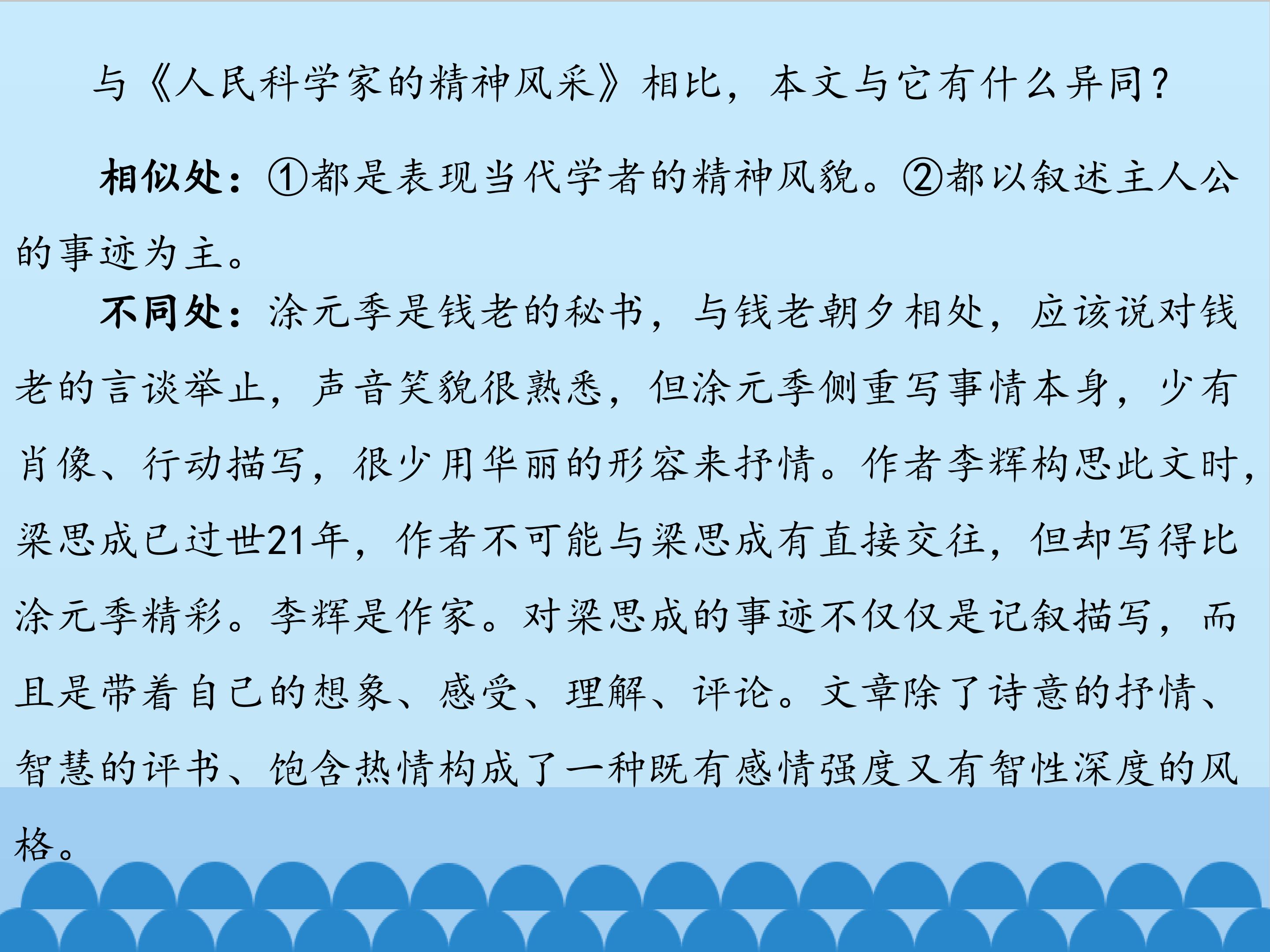 与《人民科学家的精神风采》相比，本文与它有什么异同？

相似处：①都是表现当代学者的精神风貌。②都以叙述主人公的事迹为主。

不同处：涂元季是钱老的秘书，与钱老朝夕相处，应该说对钱老的言谈举止，声音笑貌很熟悉，但涂元季侧重写事情本身，少有肖像、行动描写，很少用华丽的形容来抒情。作者李辉构思此文时，梁思成已过世21年，作者不可能与梁思成有直接交往，但却写得比涂元季精彩。李辉是作家。对梁思成的事迹不仅仅是记叙描写，而且是带着自己的想象、感受、理解、评论。文章除了诗意的抒情、智慧的评书、饱含热情构成了一种既有感情强度又有智性深度的风格。